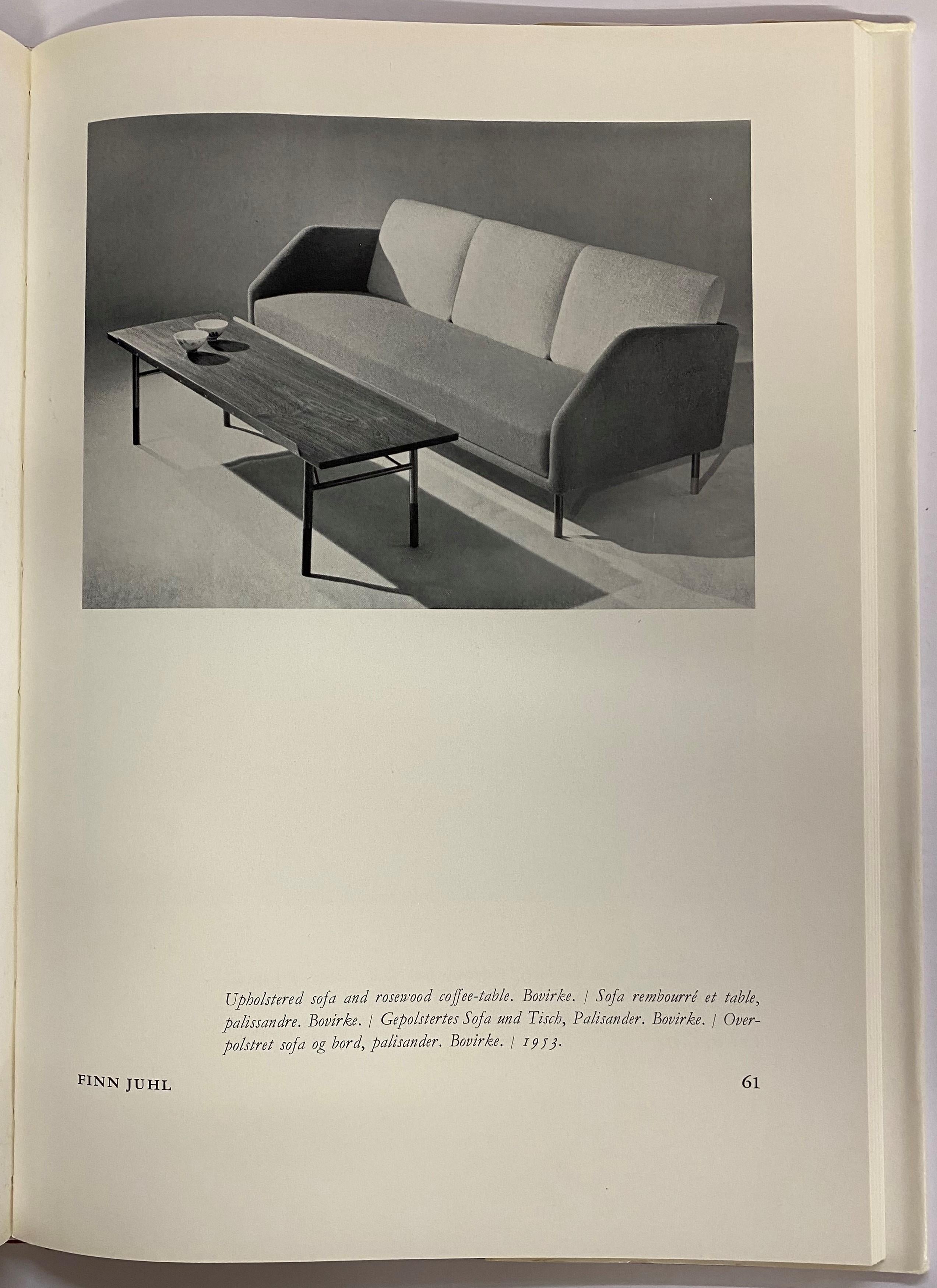 Upholstered sofa and rosewood coffee-table. Bovirke. | Sofa rembourré et table, palissandre. Bovirke. | Gepolstertes Sofa und Tisch, Palisander. Bovirke. | Overpolstret sofa og bord, palisander. Bovirke. | 1953.

FINN JUHL

61